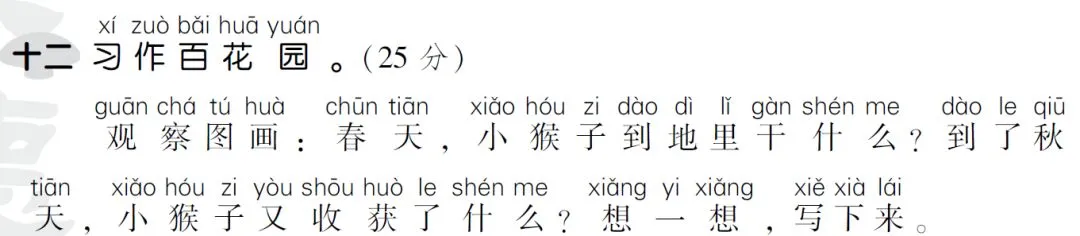 xí zuò bǎi huā yuán
十二 习作百花园。(25 分)

guān chá tú huà chūn tiān xiǎo hóu zi dào dì lǐ gàn shén me dào le qiū
观察图画：春天，小猴子到地里干什么？到了秋

tiān xiǎo hóu zi yòu shōu huò le shén me xiǎng yi xiǎng xiě xià lái
天，小猴子又收获了什么？想一想，写下来。